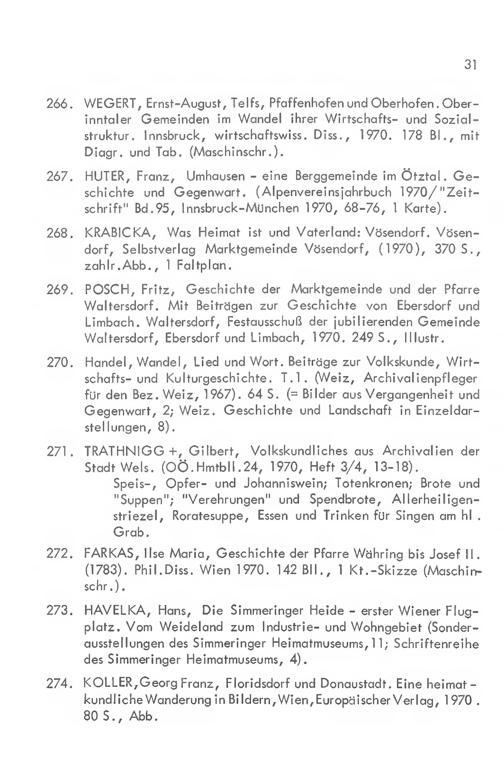 31

266. WEGERT, Ernst-August, Telfs, Pfaffenhofen und Oberhofen. Oberinntaler Gemeinden im Wandel ihrer Wirtschafts- und Sozialstruktur. Innsbruck, wirtschaftswiss. Diss., 1970. 178 Bl., mit Diagr. und Tab. (Maschinschr.).

267. HUTER, Franz, Umhausen - eine Berggemeinde im Ötztal. Geschichte und Gegenwart. (Alpenvereinsjahrbuch 1970/"Zeitschrift" Bd.95, Innsbruck-München 1970, 68-76, 1 Karte).

268. KRABICKA, Was Heimat ist und Vaterland: Vösendorf. Vösendorf, Selbstverlag Marktgemeinde Vösendorf, (1970), 370 S., zahlr.Abb., 1 Faltplan.

269. POSCH, Fritz, Geschichte der Marktgemeinde und der Pfarre Waltersdorf. Mit Beiträgen zur Geschichte von Ebersdorf und Limbach. Waltersdorf, Festausschuß der jubilierenden Gemeinde Waltersdorf, Ebersdorf und Limbach, 1970. 249 S., Illustr.

270. Handel, Wandel, Lied und Wort. Beiträge zur Volkskunde, Wirtschafts- und Kulturgeschichte. T.1. (Weiz, Archivalienpfleger für den Bez. Weiz, 1967). 64 S. (= Bilder aus Vergangenheit und Gegenwart, 2; Weiz. Geschichte und Landschaft in Einzeldarstellungen, 8).

271. TRATHNIGG +, Gilbert, Volkskundliches aus Archivalien der Stadt Wels. (OÖ.Hmtbll.24, 1970, Heft 3/4, 13-18).
Speis-, Opfer- und Johanniswein; Totenkronen; Brote und "Suppen"; "Verehrungen" und Spendbrote, Allerheiligenstriezel, Roratesuppe, Essen und Trinken für Singen am hl. Grab.

272. FARKAS, Ilse Maria, Geschichte der Pfarre Währing bis Josef II. (1783). Phil.Diss. Wien 1970. 142 Bll., 1 Kt.-Skizze (Maschinschr.).

273. HAVELKA, Hans, Die Simmeringer Heide - erster Wiener Flugplatz. Vom Weideland zum Industrie- und Wohngebiet (Sonderausstellungen des Simmeringer Heimatmuseums, 11; Schriftenreihe des Simmeringer Heimatmuseums, 4).

274. KOLLER, Georg Franz, Floridsdorf und Donaustadt. Eine heimatkundliche Wanderung in Bildern, Wien, Europäischer Verlag, 1970. 80 S., Abb.